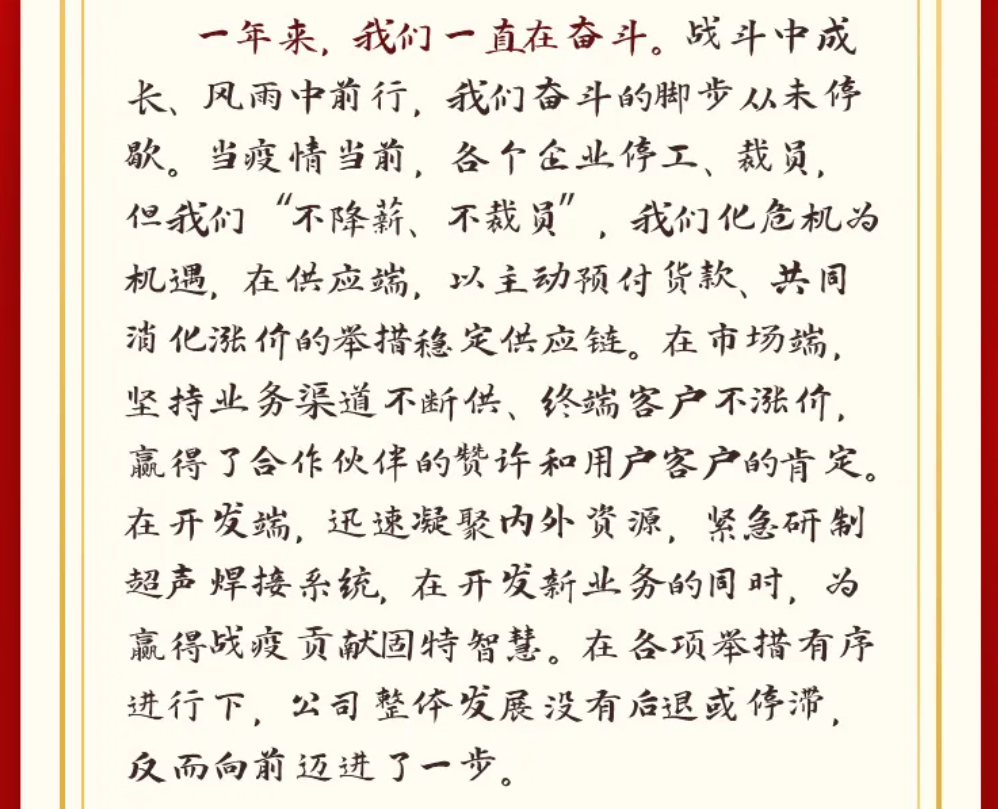 一年来，我们一直在奋斗。战斗中成长、风雨中前行，我们奋斗的脚步从未停歇。当疫情当前，各个企业停工、裁员，但我们“不降薪、不裁员”，我们化危机为机遇，在供应端，以主动预付货款、共同消化涨价的举措稳定供应链。在市场端，坚持业务渠道不断供、终端客户不涨价，赢得了合作伙伴的赞许和用户客户的肯定。在开发端，迅速凝聚内外资源，紧急研制超声焊接系统，在开发新业务的同时，为赢得战疫贡献固特智慧。在各项举措有序进行下，公司整体发展没有后退或停滞，反而向前迈进了一步。